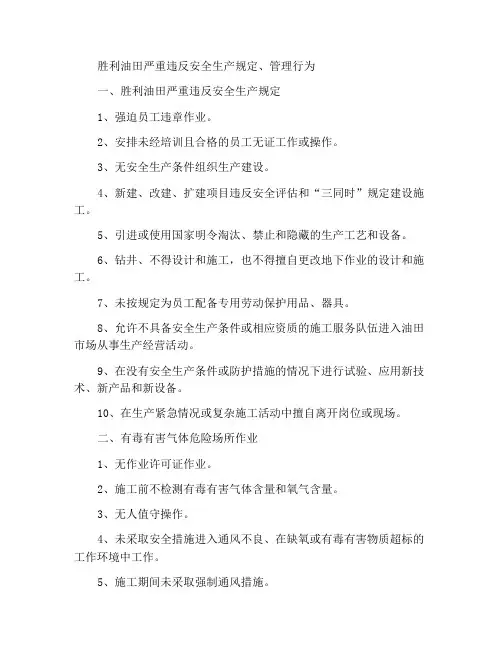 胜利油田严重违反安全生产规定、管理行为

一、胜利油田严重违反安全生产规定

1、强迫员工违章作业。

2、安排未经培训且合格的员工无证工作或操作。

3、无安全生产条件组织生产建设。

4、新建、改建、扩建项目违反安全评估和“三同时”规定建设施工。

5、引进或使用国家明令淘汰、禁止和隐藏的生产工艺和设备。

6、钻井、不得设计和施工，也不得擅自更改地下作业的设计和施工。

7、未按规定为员工配备专用劳动保护用品、器具。

8、允许不具备安全生产条件或相应资质的施工服务队伍进入油田市场从事生产经营活动。

9、在没有安全生产条件或防护措施的情况下进行试验、应用新技术、新产品和新设备。

10、在生产紧急情况或复杂施工活动中擅自离开岗位或现场。

二、有毒有害气体危险场所作业

1、无作业许可证作业。

2、施工前不检测有毒有害气体含量和氧气含量。

3、无人值守操作。

4、未采取安全措施进入通风不良、在缺氧或有毒有害物质超标的工作环境中工作。

5、施工期间未采取强制通风措施。